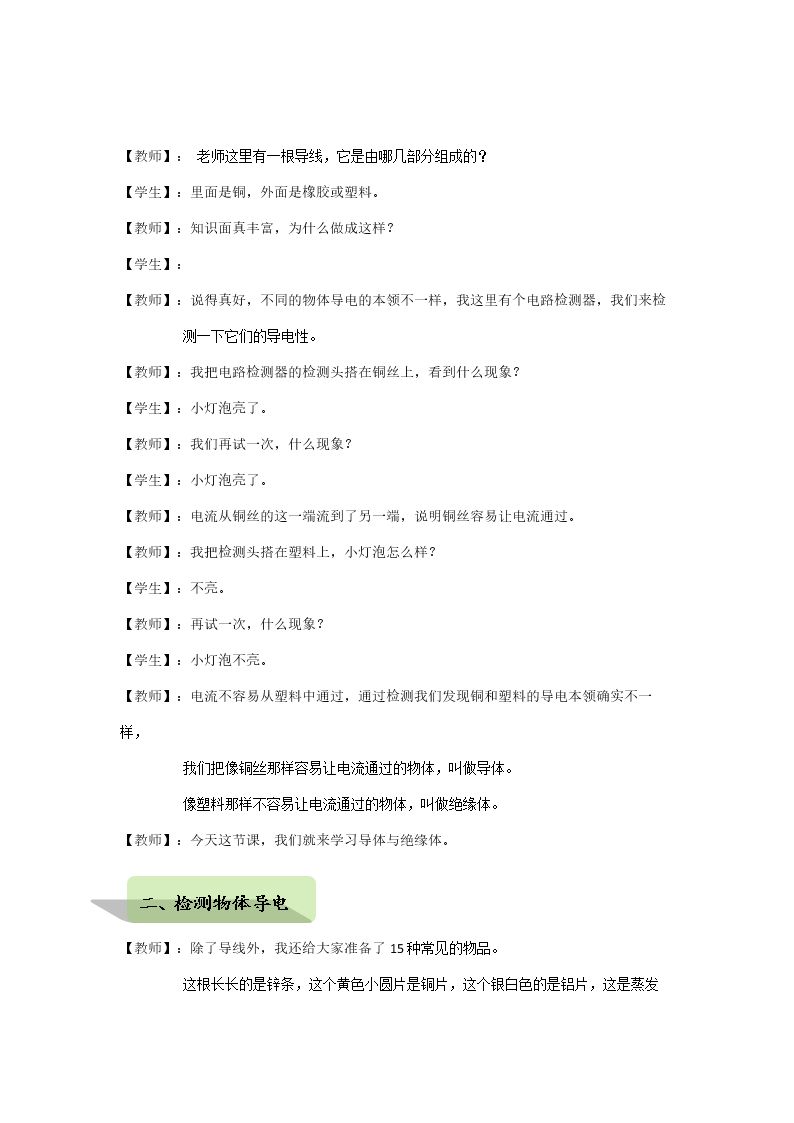 【教师】：老师这里有一根导线，它是由哪几部分组成的？

【学生】：里面是铜，外面是橡胶或塑料。

【教师】：知识面真丰富，为什么做成这样？

【学生】：

【教师】：说得真好，不同的物体导电的本领不一样，我这里有个电路检测器，我们来检测一下它们的导电性。

【教师】：我把电路检测器的检测头搭在铜丝上，看到什么现象？

【学生】：小灯泡亮了。

【教师】：我们再试一次，什么现象？

【学生】：小灯泡亮了。

【教师】：电流从铜丝的这一端流到了另一端，说明铜丝容易让电流通过。

【教师】：我把检测头搭在塑料上，小灯泡怎么样？

【学生】：不亮。

【教师】：再试一次，什么现象？

【学生】：小灯泡不亮。

【教师】：电流不容易从塑料中通过，通过检测我们发现铜和塑料的导电本领确实不一样，

我们把像铜丝那样容易让电流通过的物体，叫做导体。

像塑料那样不容易让电流通过的物体，叫做绝缘体。

【教师】：今天这节课，我们就来学习导体与绝缘体。

二、检测物体导电

【教师】：除了导线外，我还给大家准备了15种常见的物品。

这根长长的是锌条，这个黄色小圆片是铜片，这个银白色的是铝片，这是蒸发